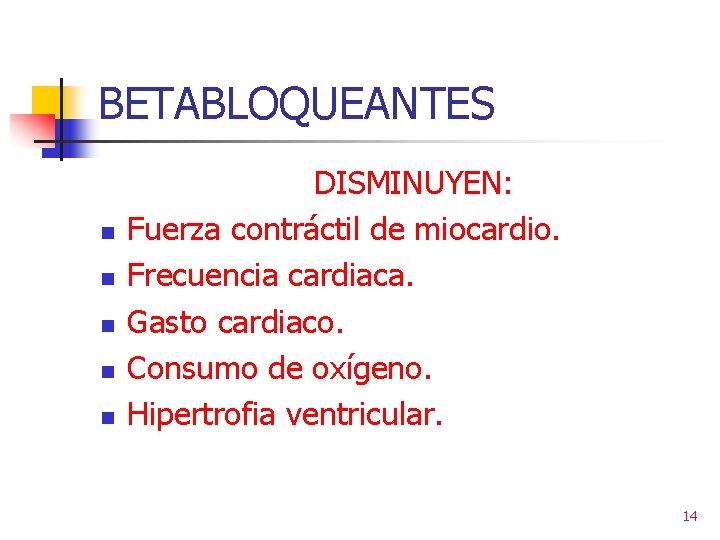 BETABLOQUEANTES

DISMINUYEN:

• Fuerza contráctil de miocardio.
• Frecuencia cardiaca.
• Gasto cardiaco.
• Consumo de oxígeno.
• Hipertrofia ventricular.

14